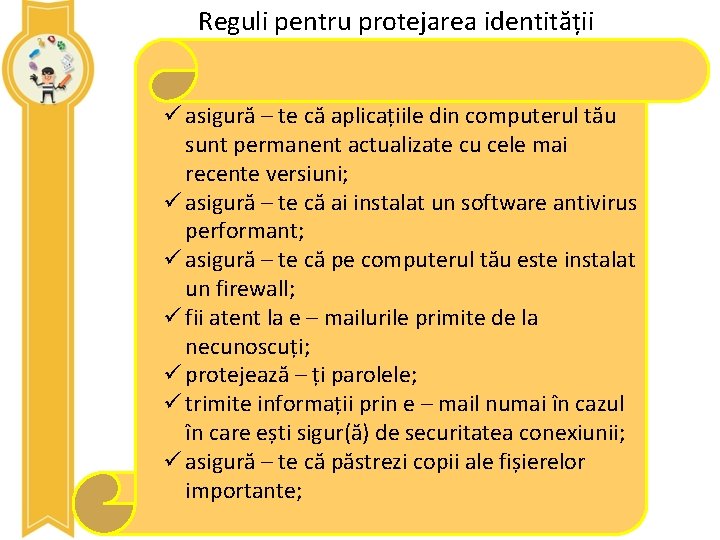 Reguli pentru protejarea identității

✓ asigură – te că aplicațiile din computerul tău sunt permanent actualizate cu cele mai recente versiuni;
✓ asigură – te că ai instalat un software antivirus performant;
✓ asigură – te că pe computerul tău este instalat un firewall;
✓ fii atent la e – mailurile primite de la necunoscuți;
✓ protejează – ți parolele;
✓ trimite informații prin e – mail numai în cazul în care ești sigur(ă) de securitatea conexiunii;
✓ asigură – te că păstrezi copii ale fișierelor importante;